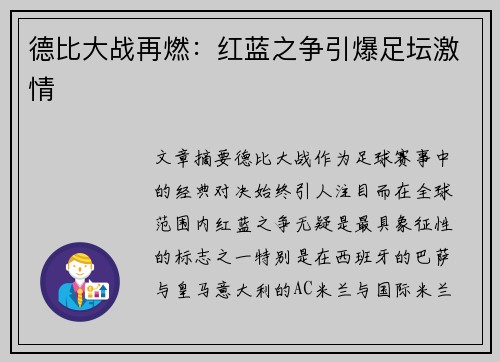 德比大战再燃：红蓝之争引爆足坛激情

文章摘要德比大战作为足球赛事中的经典对决始终引人注目而在全球范围内红蓝之争无疑是最具象征性的标志之一特别是在西班牙的巴萨与皇马意大利的AC米兰与国际米兰